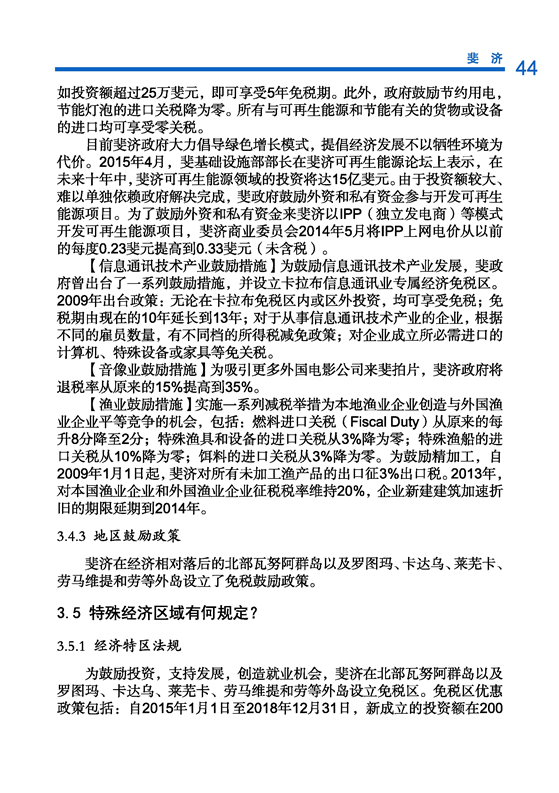 斐济 44

如投资额超过25万斐元，即可享受5年免税期。此外，政府鼓励节约用电，节能灯泡的进口关税降为零。所有与可再生能源和节能有关的货物或设备的进口均可享受零关税。

目前斐济政府大力倡导绿色增长模式，提倡经济发展不以牺牲环境为代价。2015年4月，斐基础设施部部长在斐济可再生能源论坛上表示，在未来十年中，斐济可再生能源领域的投资将达15亿斐元。由于投资额较大、难以单独依赖政府解决完成，斐政府鼓励外资和私有资金参与开发可再生能源项目。为了鼓励外资和私有资金来斐济以IPP（独立发电商）等模式开发可再生能源项目，斐济商业委员会2014年5月将IPP上网电价从以前的每度0.23斐元提高到0.33斐元（未含税）。

【信息通讯技术产业鼓励措施】为鼓励信息通讯技术产业发展，斐政府曾出台了一系列鼓励措施，并设立卡拉布信息通讯业专属经济免税区。2009年出台政策：无论在卡拉布免税区内或区外投资，均可享受免税；免税期由现在的10年延长到13年；对于从事信息通讯技术产业的企业，根据不同的雇员数量，有不同档的所得税减免政策；对企业成立所必需进口的计算机、特殊设备或家具等免关税。

【音像业鼓励措施】为吸引更多外国电影公司来斐拍片，斐济政府将退税率从原来的15%提高到35%。

【渔业鼓励措施】实施一系列减税举措为本地渔业企业创造与外国渔业企业平等竞争的机会，包括：燃料进口关税（Fiscal Duty）从原来的每升8分降至2分；特殊渔具和设备的进口关税从3%降为零；特殊渔船的进口关税从10%降为零；饵料的进口关税从3%降为零。为鼓励精加工，自2009年1月1日起，斐济对所有未加工渔产品的出口征3%出口税。2013年，对本国渔业企业和外国渔业企业征税税率维持20%，企业新建建筑加速折旧的期限延期到2014年。

3.4.3 地区鼓励政策

斐济在经济相对落后的北部瓦努阿群岛以及罗图玛、卡达乌、莱芜卡、劳马维提和劳等外岛设立了免税鼓励政策。

3.5 特殊经济区域有何规定？

3.5.1 经济特区法规

为鼓励投资，支持发展，创造就业机会，斐济在北部瓦努阿群岛以及罗图玛、卡达乌、莱芜卡、劳马维提和劳等外岛设立免税区。免税区优惠政策包括：自2015年1月1日至2018年12月31日，新成立的投资额在200